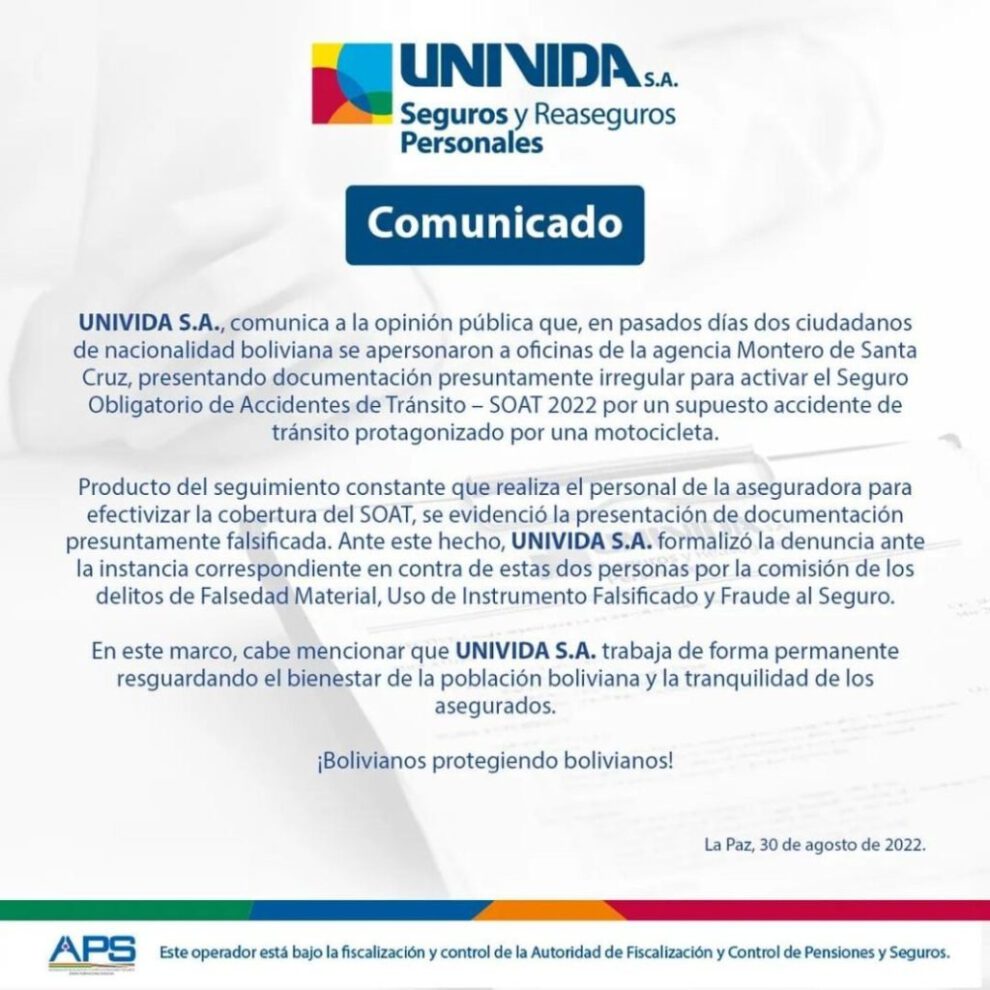 UNIVIDA S.A.
Seguros y Reaseguros Personales

Comunicado

UNIVIDA S.A., comunica a la opinión pública que, en pasados días dos ciudadanos de nacionalidad boliviana se apersonaron a oficinas de la agencia Montero de Santa Cruz, presentando documentación presuntamente irregular para activar el Seguro Obligatorio de Accidentes de Tránsito – SOAT 2022 por un supuesto accidente de tránsito protagonizado por una motocicleta.

Producto del seguimiento constante que realiza el personal de la aseguradora para efectivizar la cobertura del SOAT, se evidenció la presentación de documentación presuntamente falsificada. Ante este hecho, UNIVIDA S.A. formalizó la denuncia ante la instancia correspondiente en contra de estas dos personas por la comisión de los delitos de Falsedad Material, Uso de Instrumento Falsificado y Fraude al Seguro.

En este marco, cabe mencionar que UNIVIDA S.A. trabaja de forma permanente resguardando el bienestar de la población boliviana y la tranquilidad de los asegurados.

¡Bolivianos protegiendo bolivianos!

La Paz, 30 de agosto de 2022.

APS

Este operador está bajo la fiscalización y control de la Autoridad de Fiscalización y Control de Pensiones y Seguros.